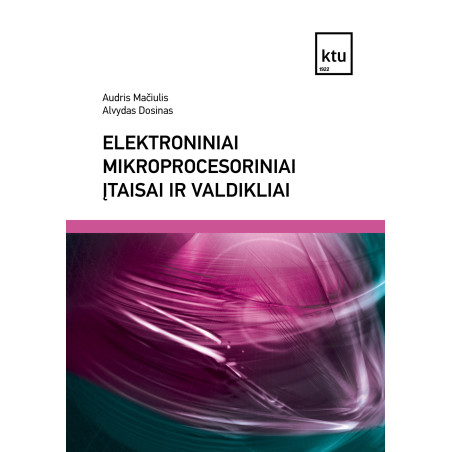 ktu
1922

Audris Mačiulis
Alvydas Dosinas

ELEKTRONINIAI MIKROPROCESORINIAI ĮTAISAI IR VALDIKLIAI